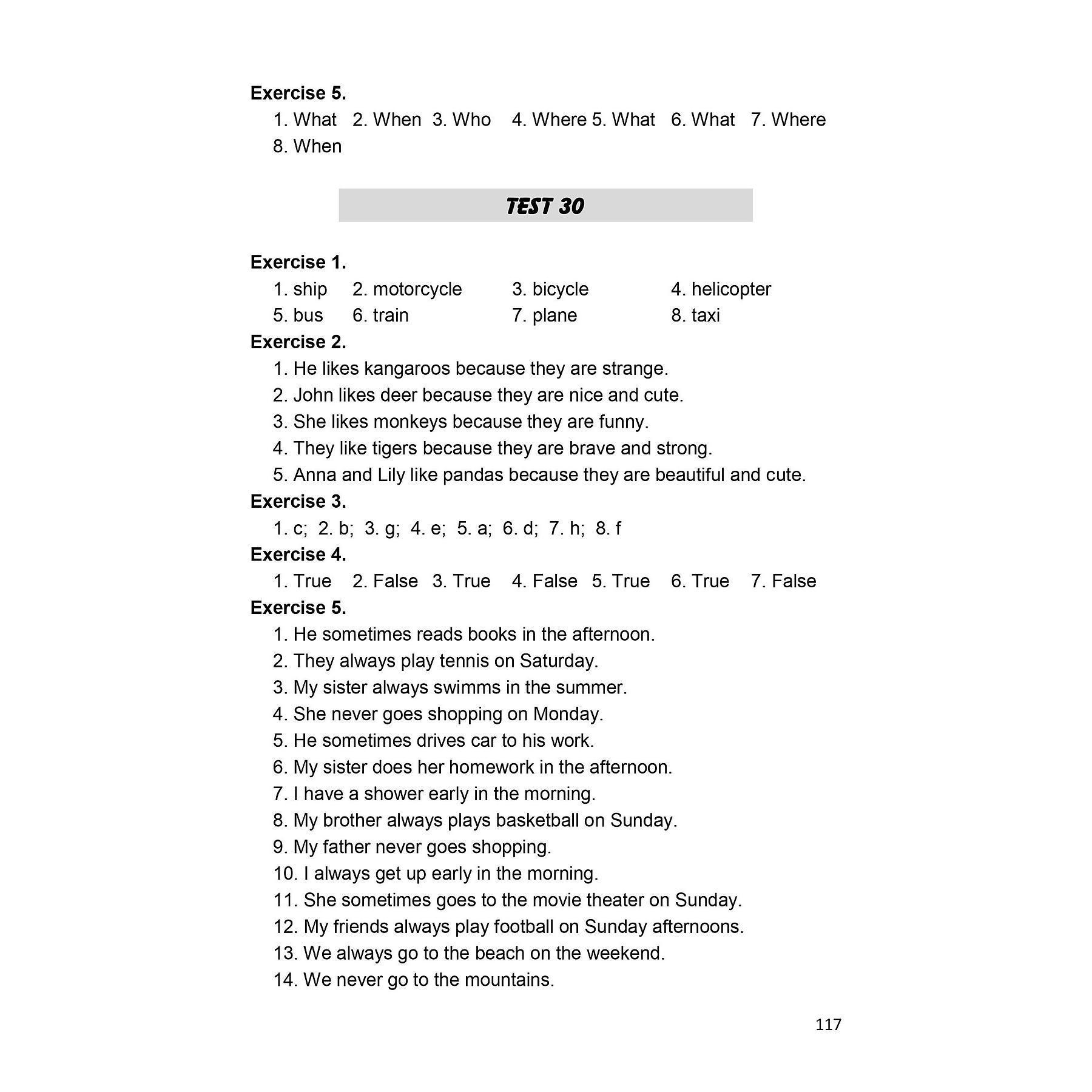 Exercise 5.

1. What 2. When 3. Who 4. Where 5. What 6. What 7. Where 8. When

TEST 30

Exercise 1.

1. ship 2. motorcycle 3. bicycle 4. helicopter
5. bus 6. train 7. plane 8. taxi

Exercise 2.

1. He likes kangaroos because they are strange.
2. John likes deer because they are nice and cute.
3. She likes monkeys because they are funny.
4. They like tigers because they are brave and strong.
5. Anna and Lily like pandas because they are beautiful and cute.

Exercise 3.

1. c; 2. b; 3. g; 4. e; 5. a; 6. d; 7. h; 8. f

Exercise 4.

1. True 2. False 3. True 4. False 5. True 6. True 7. False

Exercise 5.

1. He sometimes reads books in the afternoon.
2. They always play tennis on Saturday.
3. My sister always swimms in the summer.
4. She never goes shopping on Monday.
5. He sometimes drives car to his work.
6. My sister does her homework in the afternoon.
7. I have a shower early in the morning.
8. My brother always plays basketball on Sunday.
9. My father never goes shopping.
10. I always get up early in the morning.
11. She sometimes goes to the movie theater on Sunday.
12. My friends always play football on Sunday afternoons.
13. We always go to the beach on the weekend.
14. We never go to the mountains.

117